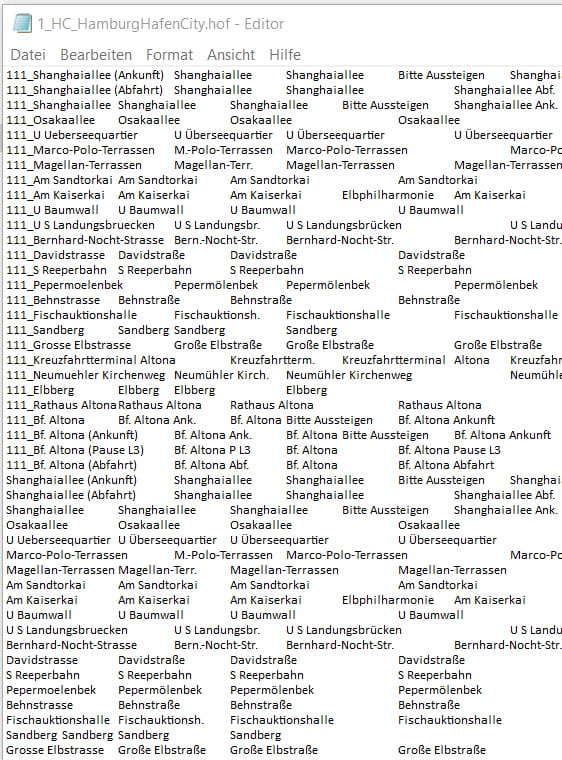 1_HC_HamburgHafenCity.hof - Editor

Datei Bearbeiten Format Ansicht Hilfe

111_Shanghaiallee (Ankunft) Shanghaiallee Shanghaiallee Bitte Aussteigen Shanghai
111_Shanghaiallee (Abfahrt) Shanghaiallee Shanghaiallee Shanghaiallee Abf.
111_Shanghaiallee Shanghaiallee Shanghaiallee Bitte Aussteigen Shanghaiallee Ank.
111_Osakaallee Osakaallee Osakaallee Osakaallee
111_U Ueberseequartier U Überseequartier U Überseequartier U Überseequartier
111_Marco-Polo-Terrassen M.-Polo-Terrassen Marco-Polo-Terrassen Marco-Po
111_Magellan-Terrassen Magellan-Terr. Magellan-Terrassen Magellan-Terrassen
111_Am Sandtorkai Am Sandtorkai Am Sandtorkai Am Sandtorkai
111_Am Kaiserkai Am Kaiserkai Am Kaiserkai Elbphilharmonie Am Kaiserkai
111_U Baumwall U Baumwall U Baumwall U Baumwall
111_U S Landungsbruecken U S Landungsbr. U S Landungsbrücken U S Landu
111_Bernhard-Nocht-Strasse Bern.-Nocht-Str. Bernhard-Nocht-Str. Bernhard-Nocht-Str.
111_Davidstrasse Davidstraße Davidstraße Davidstraße
111_S Reeperbahn S Reeperbahn S Reeperbahn S Reeperbahn
111_Pepermoelenbek Pepermölenbek Pepermölenbek Pepermölenbek
111_Behnstrasse Behnstraße Behnstraße Behnstraße
111_Fischauktionshalle Fischauktionsh. Fischauktionshalle Fischauktionshalle
111_Sandberg Sandberg Sandberg Sandberg
111_Grosse Elbstrasse Große Elbstraße Große Elbstraße Große Elbstraße
111_Kreuzfahrtterminal Altona Kreuzfahrtterm. Kreuzfahrtterminal Altona Kreuzfahr
111_Neumuehler Kirchenweg Neumühler Kirch. Neumühler Kirchenweg Neumühle
111_Elbberg Elbberg Elbberg Elbberg
111_Rathaus Altona Rathaus Altona Rathaus Altona Rathaus Altona
111_Bf. Altona Bf. Altona Ank. Bf. Altona Bitte Aussteigen Bf. Altona Ankunft
111_Bf. Altona (Ankunft) Bf. Altona Ank. Bf. Altona Bitte Aussteigen Bf. Altona Ankunft
111_Bf. Altona (Pause L3) Bf. Altona P L3 Bf. Altona Bf. Altona Pause L3
111_Bf. Altona (Abfahrt) Bf. Altona Abf. Bf. Altona Bf. Altona Abfahrt
Shanghaiallee (Ankunft) Shanghaiallee Shanghaiallee Bitte Aussteigen Shanghai
Shanghaiallee (Abfahrt) Shanghaiallee Shanghaiallee Shanghaiallee Abf.
Shanghaiallee Shanghaiallee Shanghaiallee Bitte Aussteigen Shanghaiallee Ank.
Osakaallee Osakaallee Osakaallee Osakaallee
U Ueberseequartier U Überseequartier U Überseequartier U Überseequartier
Marco-Polo-Terrassen M.-Polo-Terrassen Marco-Polo-Terrassen Marco-Po
Magellan-Terrassen Magellan-Terr. Magellan-Terrassen Magellan-Terrassen
Am Sandtorkai Am Sandtorkai Am Sandtorkai Am Sandtorkai
Am Kaiserkai Am Kaiserkai Am Kaiserkai Elbphilharmonie Am Kaiserkai
U Baumwall U Baumwall U Baumwall U Baumwall
U S Landungsbruecken U S Landungsbr. U S Landungsbrücken U S Landu
Bernhard-Nocht-Strasse Bern.-Nocht-Str. Bernhard-Nocht-Str. Bernhard-Nocht-Str.
Davidstrasse Davidstraße Davidstraße Davidstraße
S Reeperbahn S Reeperbahn S Reeperbahn S Reeperbahn
Pepermoelenbek Pepermölenbek Pepermölenbek Pepermölenbek
Behnstrasse Behnstraße Behnstraße Behnstraße
Fischauktionshalle Fischauktionsh. Fischauktionshalle Fischauktionshalle
Sandberg Sandberg Sandberg Sandberg
Grosse Elbstrasse Große Elbstraße Große Elbstraße Große Elbstraße